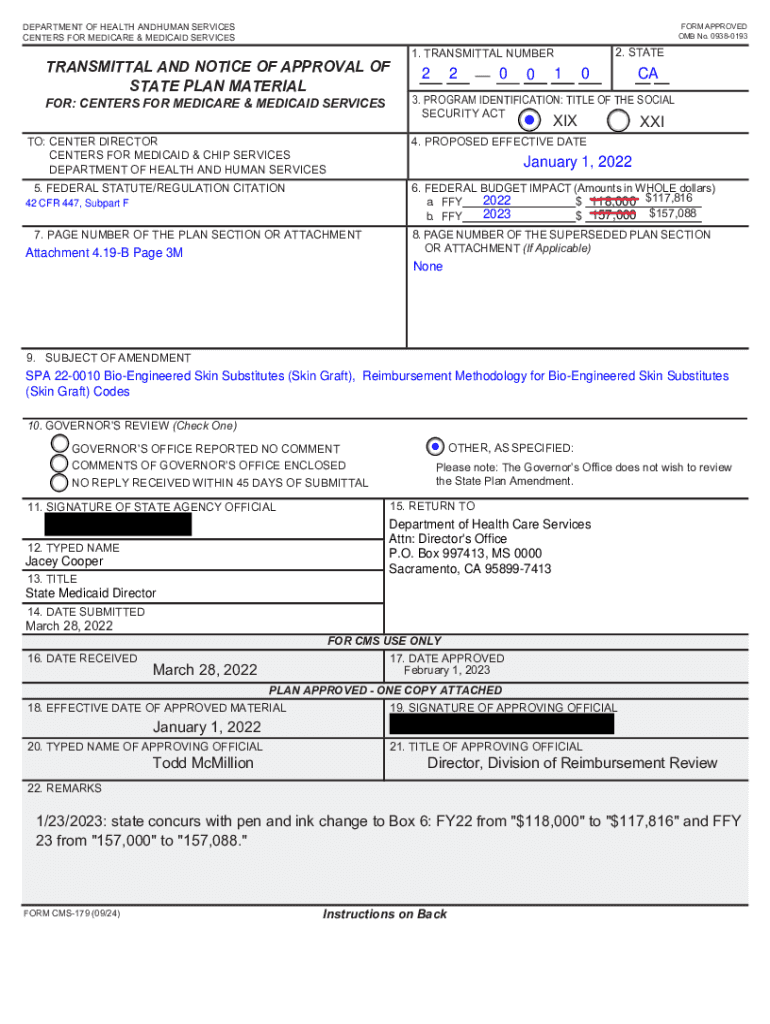 DEPARTMENT OF HEALTH ANDHUMAN SERVICES
CENTERS FOR MEDICARE & MEDICAID SERVICES

FORM APPROVED
OMB No. 0938-0193

TRANSMITTAL AND NOTICE OF APPROVAL OF STATE PLAN MATERIAL

FOR: CENTERS FOR MEDICARE & MEDICAID SERVICES

1. TRANSMITTAL NUMBER
2 2 — 0 0 1 0

2. STATE
CA

3. PROGRAM IDENTIFICATION: TITLE OF THE SOCIAL SECURITY ACT
XIX XXI

TO: CENTER DIRECTOR
CENTERS FOR MEDICAID & CHIP SERVICES
DEPARTMENT OF HEALTH AND HUMAN SERVICES

4. PROPOSED EFFECTIVE DATE
January 1, 2022

5. FEDERAL STATUTE/REGULATION CITATION
42 CFR 447, Subpart F

6. FEDERAL BUDGET IMPACT (Amounts in WHOLE dollars)
a. FFY 2022 $ 118,000 $117,816
b. FFY 2023 $ 157,000 $157,088

7. PAGE NUMBER OF THE PLAN SECTION OR ATTACHMENT
Attachment 4.19-B Page 3M

8. PAGE NUMBER OF THE SUPERSEDED PLAN SECTION OR ATTACHMENT (If Applicable)
None

9. SUBJECT OF AMENDMENT
SPA 22-0010 Bio-Engineered Skin Substitutes (Skin Graft), Reimbursement Methodology for Bio-Engineered Skin Substitutes (Skin Graft) Codes

10. GOVERNOR'S REVIEW (Check One)
GOVERNOR'S OFFICE REPORTED NO COMMENT
COMMENTS OF GOVERNOR'S OFFICE ENCLOSED
NO REPLY RECEIVED WITHIN 45 DAYS OF SUBMITTAL
OTHER, AS SPECIFIED:
Please note: The Governor's Office does not wish to review the State Plan Amendment.

11. SIGNATURE OF STATE AGENCY OFFICIAL

12. TYPED NAME
Jacey Cooper

13. TITLE
State Medicaid Director

14. DATE SUBMITTED
March 28, 2022

15. RETURN TO
Department of Health Care Services
Attn: Director's Office
P.O. Box 997413, MS 0000
Sacramento, CA 95899-7413

FOR CMS USE ONLY

16. DATE RECEIVED
March 28, 2022

17. DATE APPROVED
February 1, 2023

PLAN APPROVED - ONE COPY ATTACHED

18. EFFECTIVE DATE OF APPROVED MATERIAL
January 1, 2022

19. SIGNATURE OF APPROVING OFFICIAL

20. TYPED NAME OF APPROVING OFFICIAL
Todd McMillion

21. TITLE OF APPROVING OFFICIAL
Director, Division of Reimbursement Review

22. REMARKS

1/23/2023: state concurs with pen and ink change to Box 6: FY22 from "$118,000" to "$117,816" and FFY 23 from "157,000" to "157,088."

FORM CMS-179 (09/24)

Instructions on Back